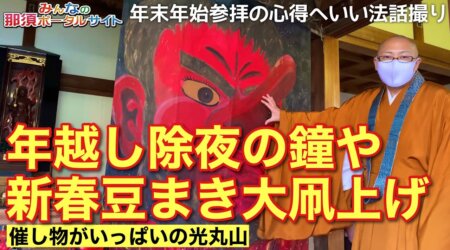 みんなの
那須ポータルサイト

年末年始参拝の心得へいい法話撮り

年越し除夜の鐘や
新春豆まき大凧上げ

催し物がいっぱいの光丸山